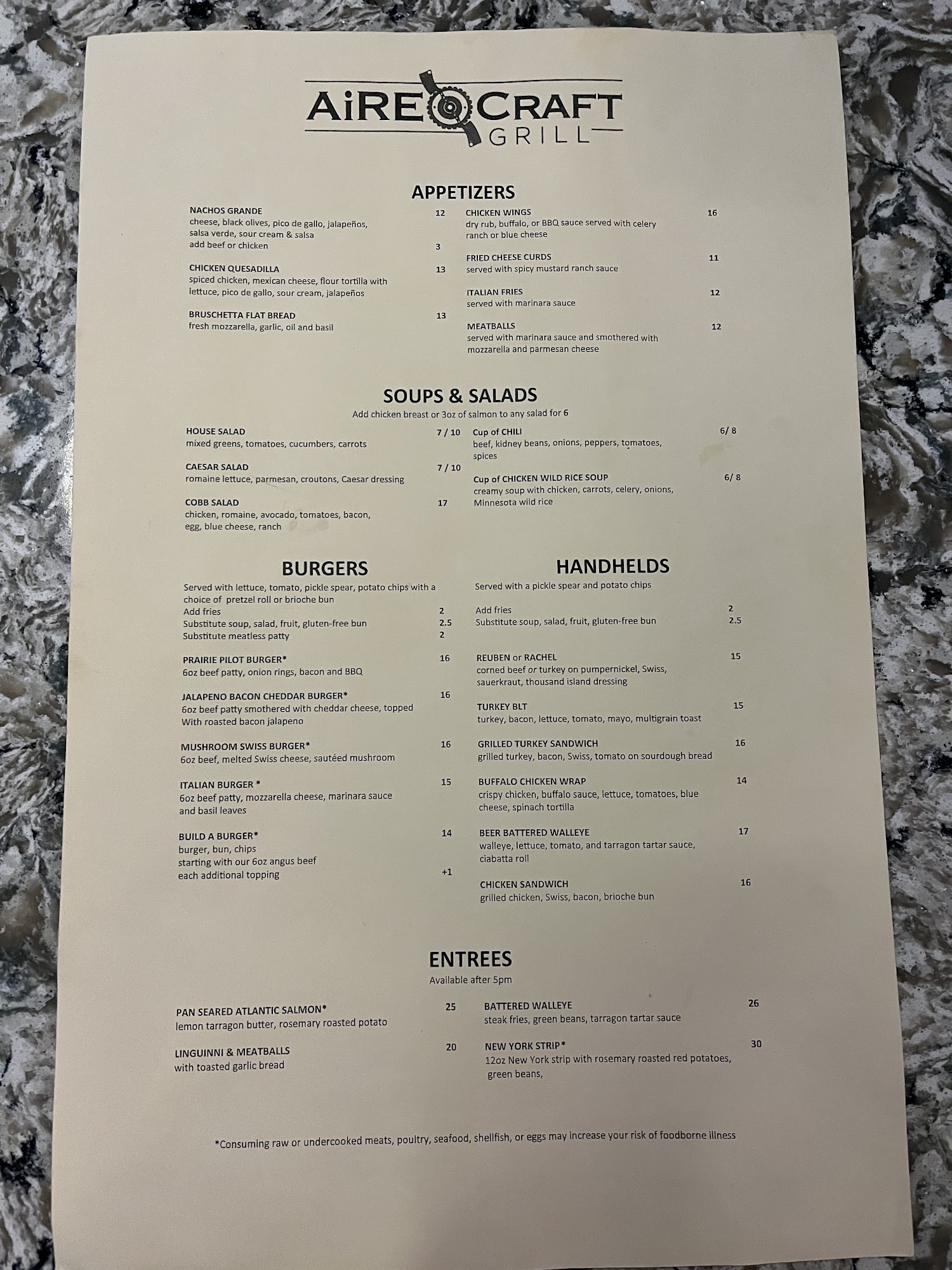 AiRE CRAFT
GRILL

APPETIZERS

NACHOS GRANDE 12
cheese, black olives, pico de gallo, jalapeños, salsa verde, sour cream & salsa
add beef or chicken 3

CHICKEN QUESADILLA 13
spiced chicken, mexican cheese, flour tortilla with lettuce, pico de gallo, sour cream, jalapeños

BRUSCHETTA FLAT BREAD 13
fresh mozzarella, garlic, oil and basil

CHICKEN WINGS 16
dry rub, buffalo, or BBQ sauce served with celery ranch or blue cheese

FRIED CHEESE CURDS 11
served with spicy mustard ranch sauce

ITALIAN FRIES 12
served with marinara sauce

MEATBALLS 12
served with marinara sauce and smothered with mozzarella and parmesan cheese

SOUPS & SALADS
Add chicken breast or 3oz of salmon to any salad for 6

HOUSE SALAD 7 / 10
mixed greens, tomatoes, cucumbers, carrots

CAESAR SALAD 7 / 10
romaine lettuce, parmesan, croutons, Caesar dressing

COBB SALAD 17
chicken, romaine, avocado, tomatoes, bacon, egg, blue cheese, ranch

Cup of CHILI 6/ 8
beef, kidney beans, onions, peppers, tomatoes, spices

Cup of CHICKEN WILD RICE SOUP 6/ 8
creamy soup with chicken, carrots, celery, onions, Minnesota wild rice

BURGERS
Served with lettuce, tomato, pickle spear, potato chips with a choice of pretzel roll or brioche bun
Add fries 2
Substitute soup, salad, fruit, gluten-free bun 2.5
Substitute meatless patty 2

PRAIRIE PILOT BURGER* 16
6oz beef patty, onion rings, bacon and BBQ

JALAPENO BACON CHEDDAR BURGER* 16
6oz beef patty smothered with cheddar cheese, topped With roasted bacon jalapeno

MUSHROOM SWISS BURGER* 16
6oz beef, melted Swiss cheese, sautéed mushroom

ITALIAN BURGER * 15
6oz beef patty, mozzarella cheese, marinara sauce and basil leaves

BUILD A BURGER* 14
burger, bun, chips
starting with our 6oz angus beef
each additional topping +1

HANDHELDS
Served with a pickle spear and potato chips

Add fries 2
Substitute soup, salad, fruit, gluten-free bun 2.5

REUBEN or RACHEL 15
corned beef or turkey on pumpernickel, Swiss, sauerkraut, thousand island dressing

TURKEY BLT 15
turkey, bacon, lettuce, tomato, mayo, multigrain toast

GRILLED TURKEY SANDWICH 16
grilled turkey, bacon, Swiss, tomato on sourdough bread

BUFFALO CHICKEN WRAP 14
crispy chicken, buffalo sauce, lettuce, tomatoes, blue cheese, spinach tortilla

BEER BATTERED WALLEYE 17
walleye, lettuce, tomato, and tarragon tartar sauce, ciabatta roll

CHICKEN SANDWICH 16
grilled chicken, Swiss, bacon, brioche bun

ENTREES
Available after 5pm

PAN SEARED ATLANTIC SALMON* 25
lemon tarragon butter, rosemary roasted potato

LINGUINNI & MEATBALLS 20
with toasted garlic bread

BATTERED WALLEYE 26
steak fries, green beans, tarragon tartar sauce

NEW YORK STRIP* 30
12oz New York strip with rosemary roasted red potatoes, green beans,

*Consuming raw or undercooked meats, poultry, seafood, shellfish, or eggs may increase your risk of foodborne illness